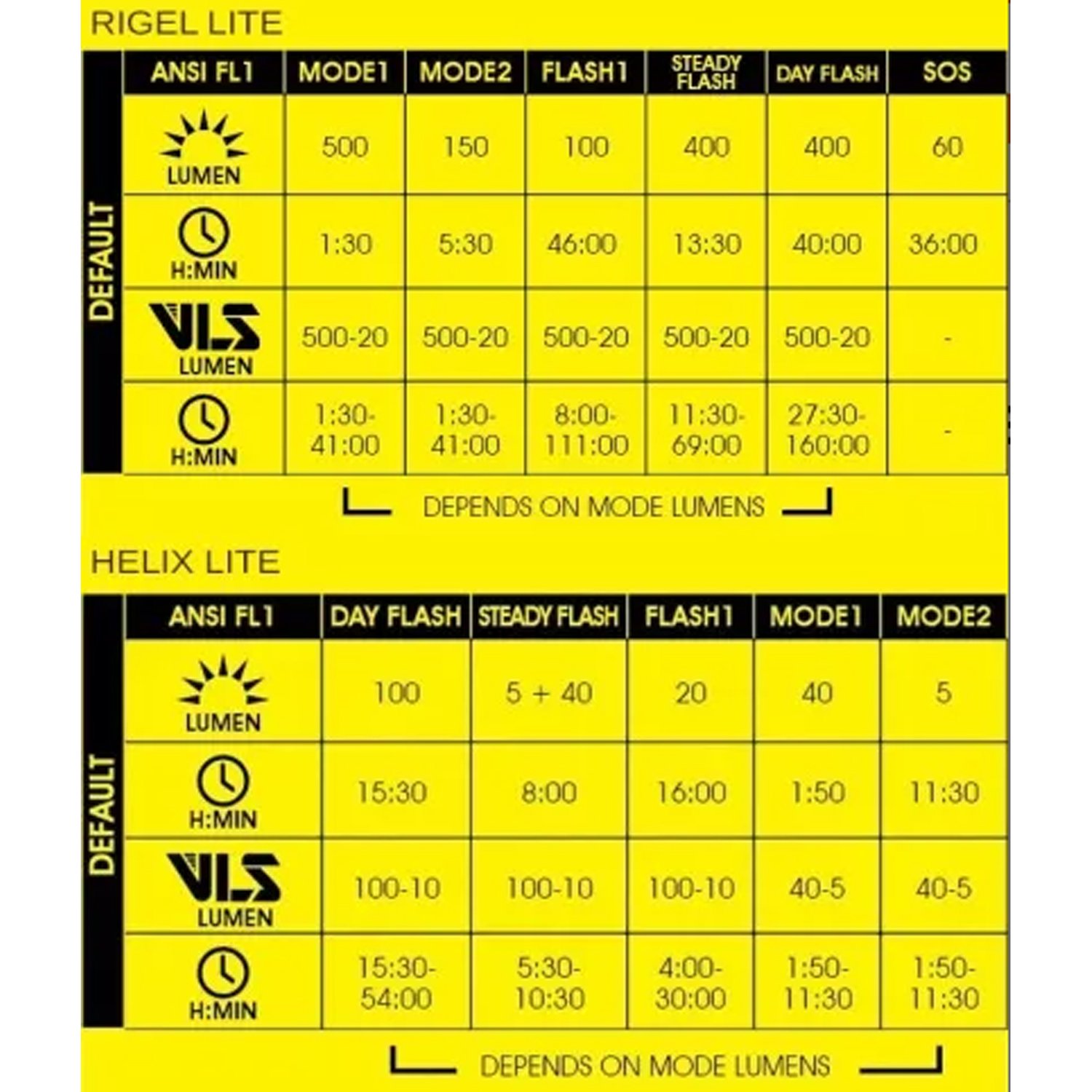 RIGEL LITE

DEFAULT

| ANSI FL1 | MODE1 | MODE2 | FLASH1 | STEADY FLASH | DAY FLASH | SOS |
|---|---|---|---|---|---|---|
| LUMEN | 500 | 150 | 100 | 400 | 400 | 60 |
| H:MIN | 1:30 | 5:30 | 46:00 | 13:30 | 40:00 | 36:00 |
| VLS LUMEN | 500-20 | 500-20 | 500-20 | 500-20 | 500-20 | - |
| H:MIN | 1:30-41:00 | 1:30-41:00 | 8:00-111:00 | 11:30-69:00 | 27:30-160:00 | - |

DEPENDS ON MODE LUMENS

HELIX LITE

DEFAULT

| ANSI FL1 | DAY FLASH | STEADY FLASH | FLASH1 | MODE1 | MODE2 |
|---|---|---|---|---|---|
| LUMEN | 100 | 5 + 40 | 20 | 40 | 5 |
| H:MIN | 15:30 | 8:00 | 16:00 | 1:50 | 11:30 |
| VLS LUMEN | 100-10 | 100-10 | 100-10 | 40-5 | 40-5 |
| H:MIN | 15:30-54:00 | 5:30-10:30 | 4:00-30:00 | 1:50-11:30 | 1:50-11:30 |

DEPENDS ON MODE LUMENS